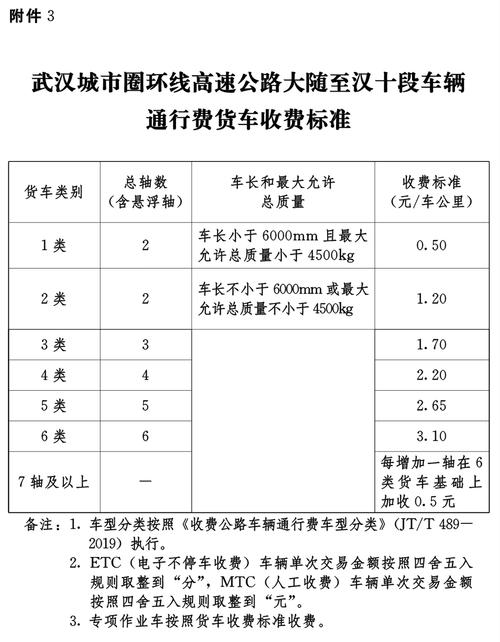 附件 3

武汉城市圈环线高速公路大随至汉十段车辆通行费货车收费标准

| 货车类别 | 总轴数（含悬浮轴） | 车长和最大允许总质量 | 收费标准（元/车公里） |
|---|---|---|---|
| 1 类 | 2 | 车长小于 6000mm 且最大允许总质量小于 4500kg | 0.50 |
| 2 类 | 2 | 车长不小于 6000mm 或最大允许总质量不小于 4500kg | 1.20 |
| 3 类 | 3 | | 1.70 |
| 4 类 | 4 | | 2.20 |
| 5 类 | 5 | | 2.65 |
| 6 类 | 6 | | 3.10 |
| 7 轴及以上 | — | | 每增加一轴在 6 类货车基础上加收 0.5 元 |

备注：1. 车型分类按照《收费公路车辆通行费车型分类》（JT/T 489—2019）执行。
2. ETC（电子不停车收费）车辆单次交易金额按照四舍五入规则取整到“分”，MTC（人工收费）车辆单次交易金额按照四舍五入规则取整到“元”。
3. 专项作业车按照货车收费标准收费。